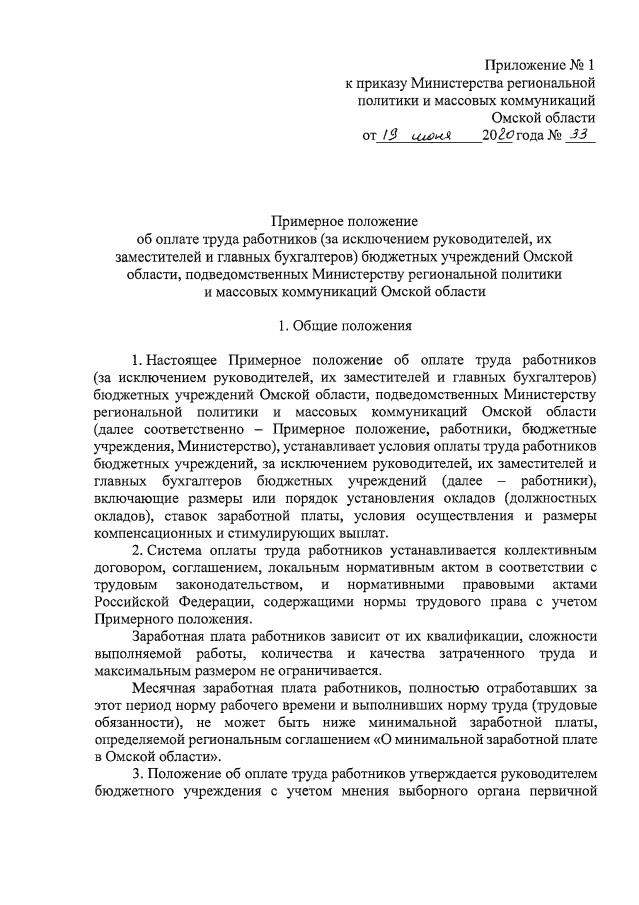 Приложение № 1
к приказу Министерства региональной политики и массовых коммуникаций Омской области
от 19 июня 2020 года № 33

Примерное положение
об оплате труда работников (за исключением руководителей, их заместителей и главных бухгалтеров) бюджетных учреждений Омской области, подведомственных Министерству региональной политики и массовых коммуникаций Омской области

1. Общие положения

1. Настоящее Примерное положение об оплате труда работников (за исключением руководителей, их заместителей и главных бухгалтеров) бюджетных учреждений Омской области, подведомственных Министерству региональной политики и массовых коммуникаций Омской области (далее соответственно – Примерное положение, работники, бюджетные учреждения, Министерство), устанавливает условия оплаты труда работников бюджетных учреждений, за исключением руководителей, их заместителей и главных бухгалтеров бюджетных учреждений (далее – работники), включающие размеры или порядок установления окладов (должностных окладов), ставок заработной платы, условия осуществления и размеры компенсационных и стимулирующих выплат.

2. Система оплаты труда работников устанавливается коллективным договором, соглашением, локальным нормативным актом в соответствии с трудовым законодательством, и нормативными правовыми актами Российской Федерации, содержащими нормы трудового права с учетом Примерного положения.

Заработная плата работников зависит от их квалификации, сложности выполняемой работы, количества и качества затраченного труда и максимальным размером не ограничивается.

Месячная заработная плата работников, полностью отработавших за этот период норму рабочего времени и выполнивших норму труда (трудовые обязанности), не может быть ниже минимальной заработной платы, определяемой региональным соглашением «О минимальной заработной плате в Омской области».

3. Положение об оплате труда работников утверждается руководителем бюджетного учреждения с учетом мнения выборного органа первичной